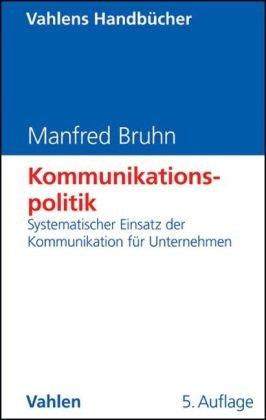 Vahlens Handbücher

Manfred Bruhn

Kommunikationspolitik

Systematischer Einsatz der Kommunikation für Unternehmen

Vahlen

5. Auflage